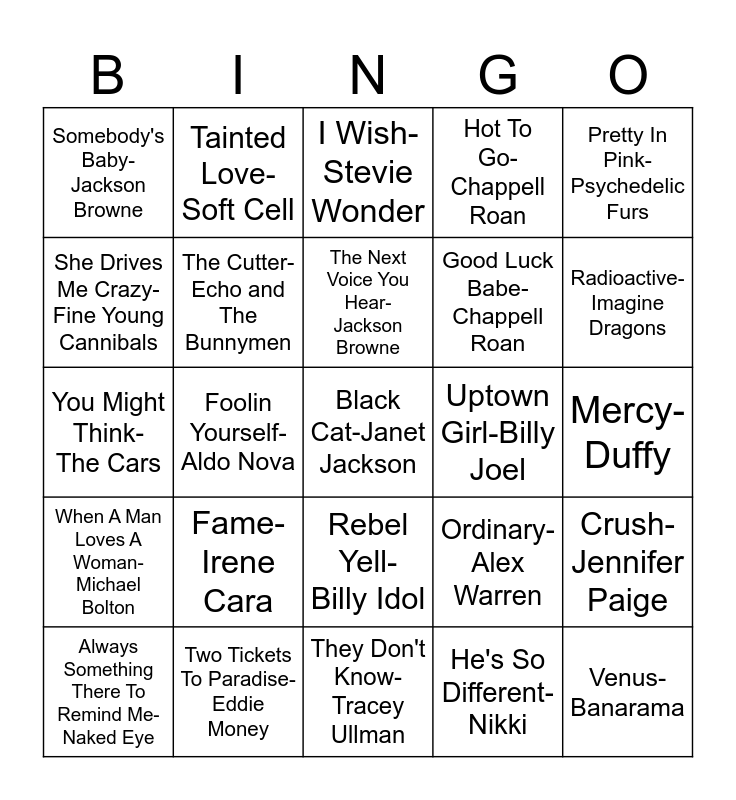 | B | I | N | G | O |
|---|---|---|---|---|
| Somebody's Baby-Jackson Browne | Tainted Love-Soft Cell | I Wish-Stevie Wonder | Hot To Go-Chappell Roan | Pretty In Pink-Psychedelic Furs |
| She Drives Me Crazy-Fine Young Cannibals | The Cutter-Echo and The Bunnymen | The Next Voice You Hear-Jackson Browne | Good Luck Babe-Chappell Roan | Radioactive-Imagine Dragons |
| You Might Think-The Cars | Foolin Yourself-Aldo Nova | Black Cat-Janet Jackson | Uptown Girl-Billy Joel | Mercy-Duffy |
| When A Man Loves A Woman-Michael Bolton | Fame-Irene Cara | Rebel Yell-Billy Idol | Ordinary-Alex Warren | Crush-Jennifer Paige |
| Always Something There To Remind Me-Naked Eye | Two Tickets To Paradise-Eddie Money | They Don't Know-Tracey Ullman | He's So Different-Nikki | Venus-Banarama |